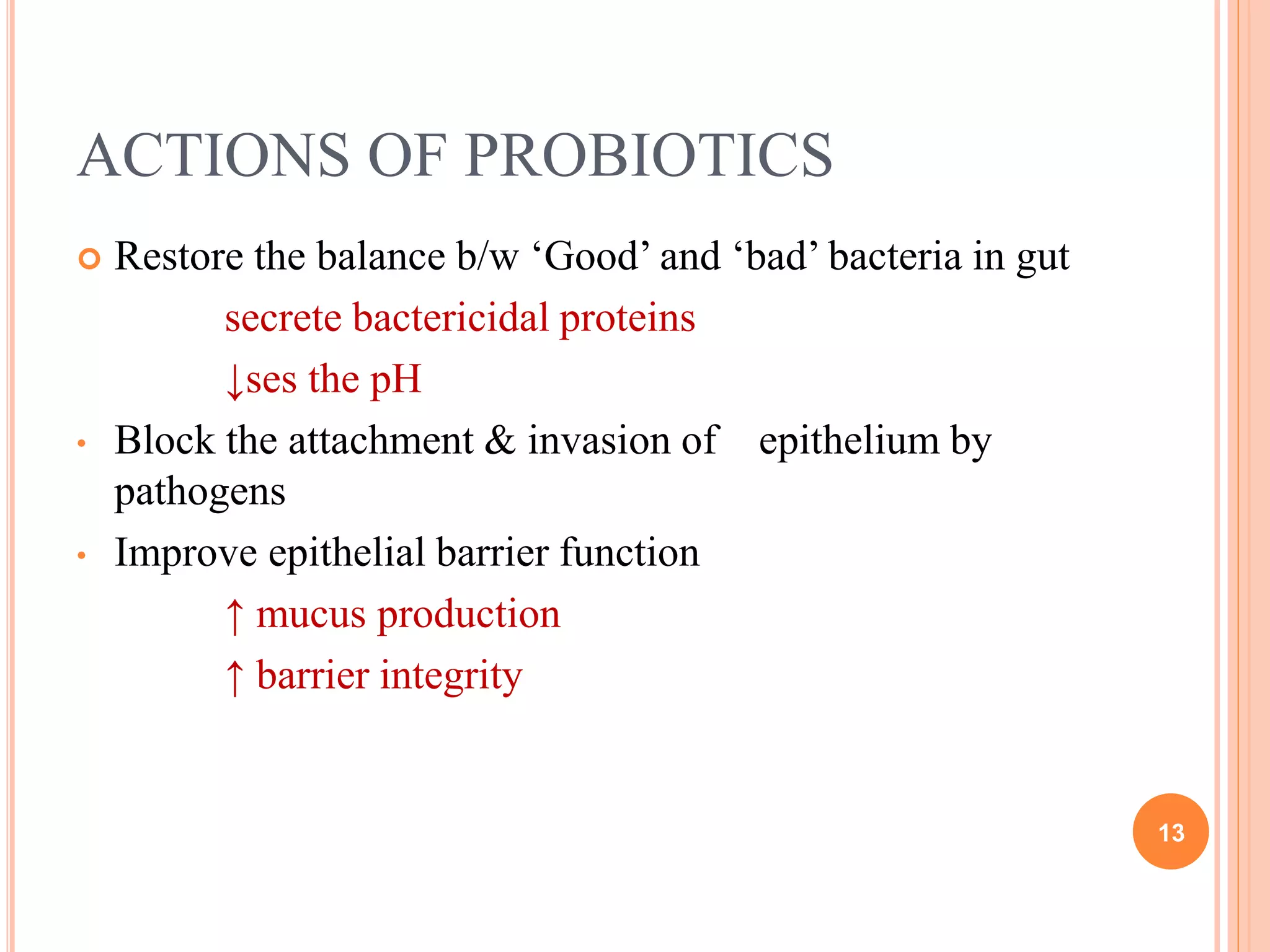 ACTIONS OF PROBIOTICS

Restore the balance b/w ‘Good’ and ‘bad’ bacteria in gut

secrete bactericidal proteins

↓ses the pH

• Block the attachment & invasion of epithelium by pathogens

• Improve epithelial barrier function

↑ mucus production

↑ barrier integrity

13